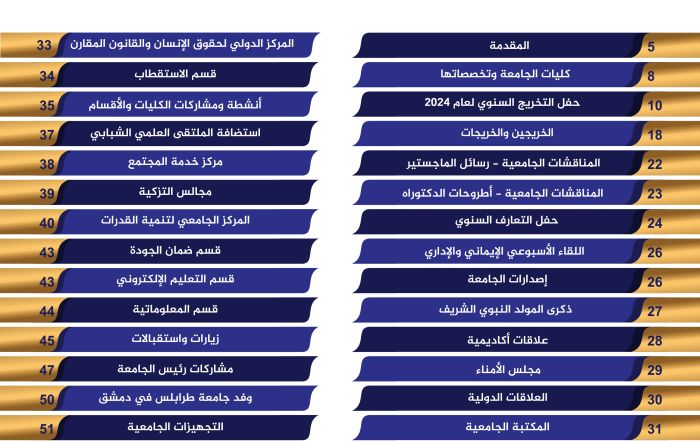 المقدمة 5
كليات الجامعة وتخصصاتها 8
حفل التخريج السنوي لعام 2024 10
الخريجين والخريجات 18
المناقشات الجامعية - رسائل الماجستير 22
المناقشات الجامعية - أطروحات الدكتوراه 23
حفل التعارف السنوي 24
اللقاء الأسبوعي الإيماني والإداري 26
إصدارات الجامعة 26
ذكرى المولد النبوي الشريف 27
علاقات أكاديمية 28
مجلس الأمناء 29
العلاقات الدولية 30
المكتبة الجامعية 31

المركز الدولي لحقوق الإنسان والقانون المقارن 33
قسم الاستقطاب 34
أنشطة ومشاركات الكليات والأقسام 35
استضافة الملتقى العلمي الشبابي 37
مركز خدمة المجتمع 38
مجالس التزكية 39
المركز الجامعي لتنمية القدرات 40
قسم ضمان الجودة 43
قسم التعليم الإلكتروني 43
قسم المعلوماتية 44
زيارات واستقبالات 45
مشاركات رئيس الجامعة 47
وفد جامعة طرابلس في دمشق 50
التجهيزات الجامعية 51